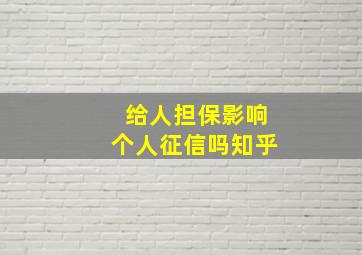 给人担保影响
个人征信吗知乎